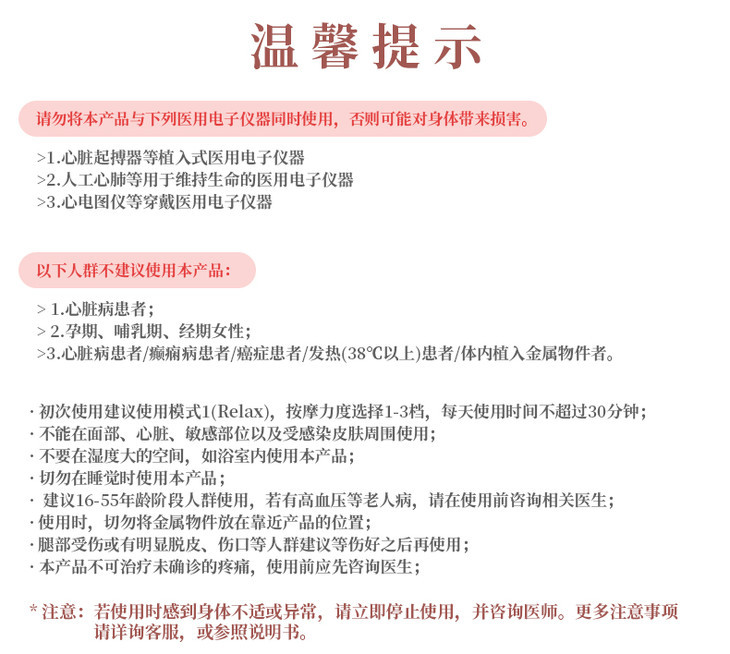 温馨提示

请勿将本产品与下列医用电子仪器同时使用，否则可能对身体带来损害。

>1.心脏起搏器等植入式医用电子仪器
>2.人工心肺等用于维持生命的医用电子仪器
>3.心电图仪等穿戴医用电子仪器

以下人群不建议使用本产品：

> 1.心脏病患者；
> 2.孕期、哺乳期、经期女性；
>3.心脏病患者/癫痫病患者/癌症患者/发热(38℃以上)患者/体内植入金属物件者。

· 初次使用建议使用模式1(Relax)，按摩力度选择1-3档，每天使用时间不超过30分钟；
· 不能在面部、心脏、敏感部位以及受感染皮肤周围使用；
· 不要在湿度大的空间，如浴室内使用本产品；
· 切勿在睡觉时使用本产品；
· 建议16-55年龄阶段人群使用，若有高血压等老人病，请在使用前咨询相关医生；
· 使用时，切勿将金属物件放在靠近产品的位置；
· 腿部受伤或有明显脱皮、伤口等人群建议等伤好之后再使用；
· 本产品不可治疗未确诊的疼痛，使用前应先咨询医生；

* 注意：若使用时感到身体不适或异常，请立即停止使用，并咨询医师。更多注意事项请详询客服，或参照说明书。